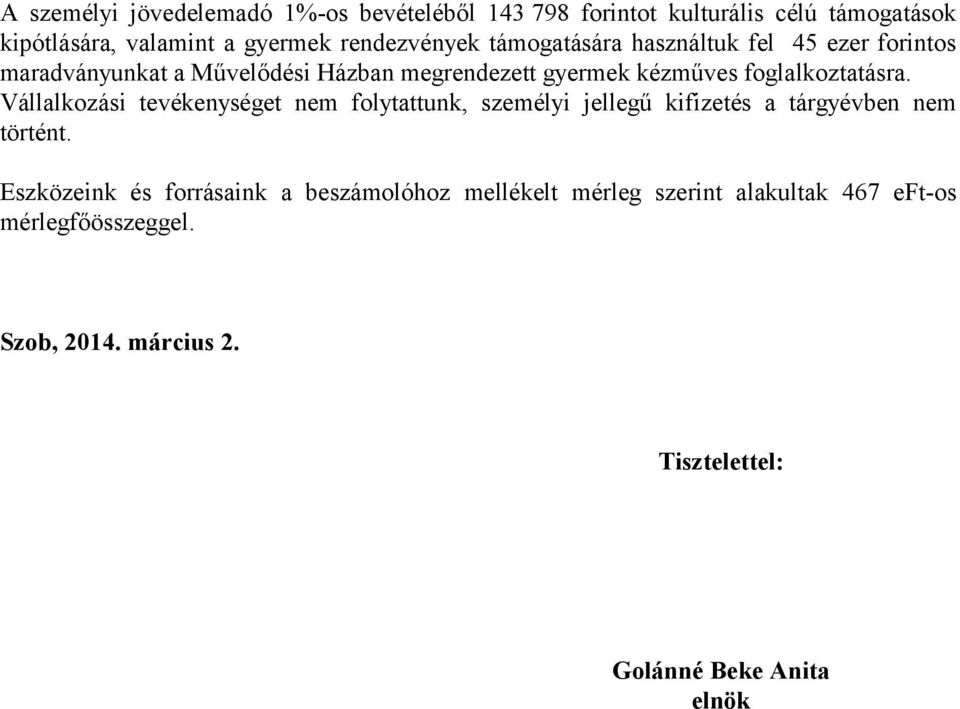 A személyi jövedelemadó 1%-os bevételéből 143 798 forintot kulturális célú támogatások kipótlására, valamint a gyermek rendezvények támogatására használtuk fel 45 ezer forintos maradványunkat a Művelődési Házban megrendezett gyermek kézműves foglalkoztatásra. Vállalkozási tevékenységet nem folytattunk, személyi jellegű kifizetés a tárgyévben nem történt.

Eszközeink és forrásaink a beszámolóhoz mellékelt mérleg szerint alakultak 467 eFt-os mérlegfőösszeggel.

Szob, 2014. március 2.

Tisztelettel:

Golánné Beke Anita
elnök